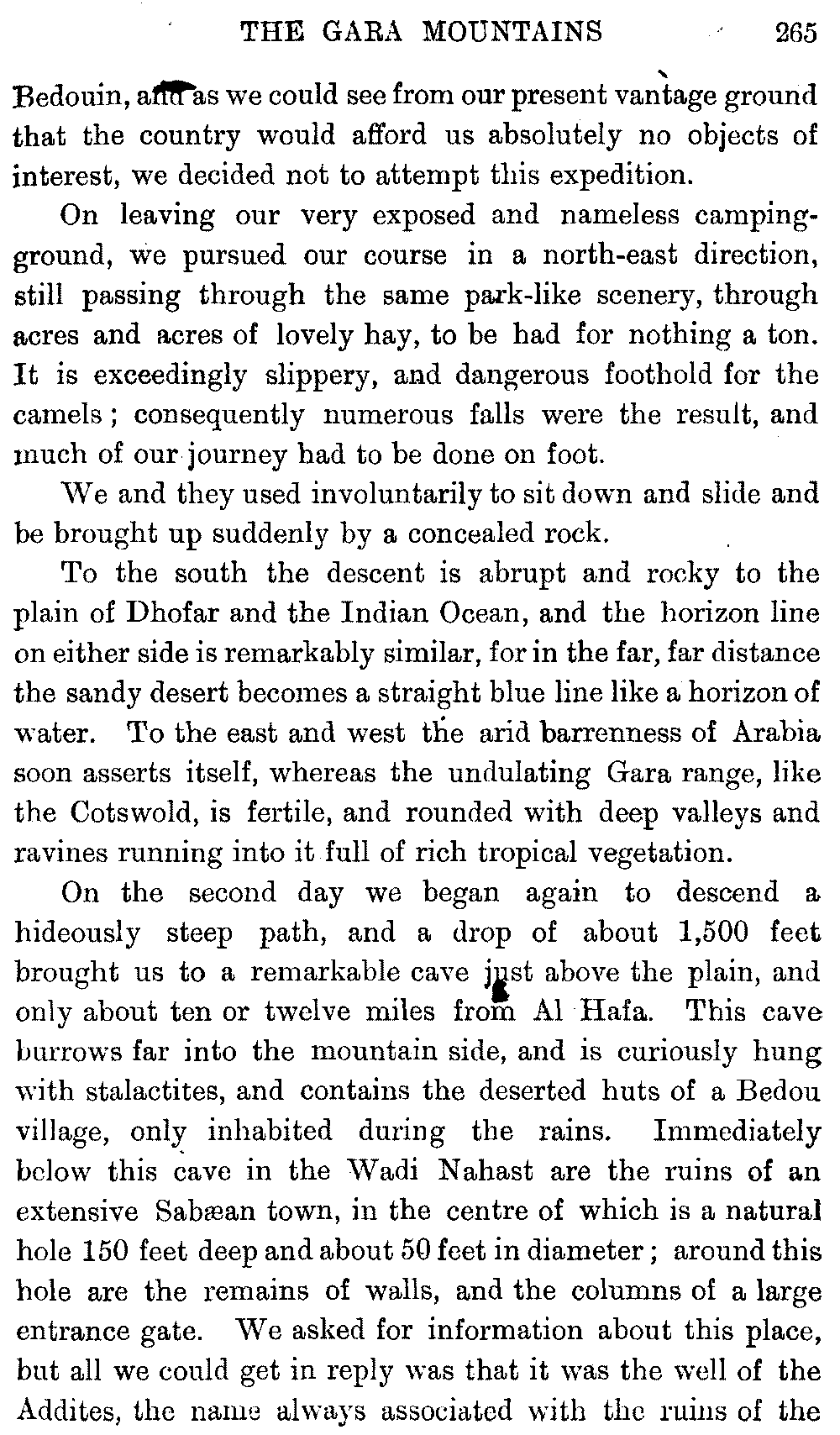 THE GARA MOUNTAINS 265

Bedouin, and as we could see from our present vantage ground that the country would afford us absolutely no objects of interest, we decided not to attempt this expedition.

On leaving our very exposed and nameless camping-ground, we pursued our course in a north-east direction, still passing through the same park-like scenery, through acres and acres of lovely hay, to be had for nothing a ton. It is exceedingly slippery, and dangerous foothold for the camels; consequently numerous falls were the result, and much of our journey had to be done on foot.

We and they used involuntarily to sit down and slide and be brought up suddenly by a concealed rock.

To the south the descent is abrupt and rocky to the plain of Dhofar and the Indian Ocean, and the horizon line on either side is remarkably similar, for in the far, far distance the sandy desert becomes a straight blue line like a horizon of water. To the east and west the arid barrenness of Arabia soon asserts itself, whereas the undulating Gara range, like the Cotswold, is fertile, and rounded with deep valleys and ravines running into it full of rich tropical vegetation.

On the second day we began again to descend a hideously steep path, and a drop of about 1,500 feet brought us to a remarkable cave just above the plain, and only about ten or twelve miles from Al Hafa. This cave burrows far into the mountain side, and is curiously hung with stalactites, and contains the deserted huts of a Bedou village, only inhabited during the rains. Immediately below this cave in the Wadi Nahast are the ruins of an extensive Sabæan town, in the centre of which is a natural hole 150 feet deep and about 50 feet in diameter; around this hole are the remains of walls, and the columns of a large entrance gate. We asked for information about this place, but all we could get in reply was that it was the well of the Addites, the name always associated with the ruins of the